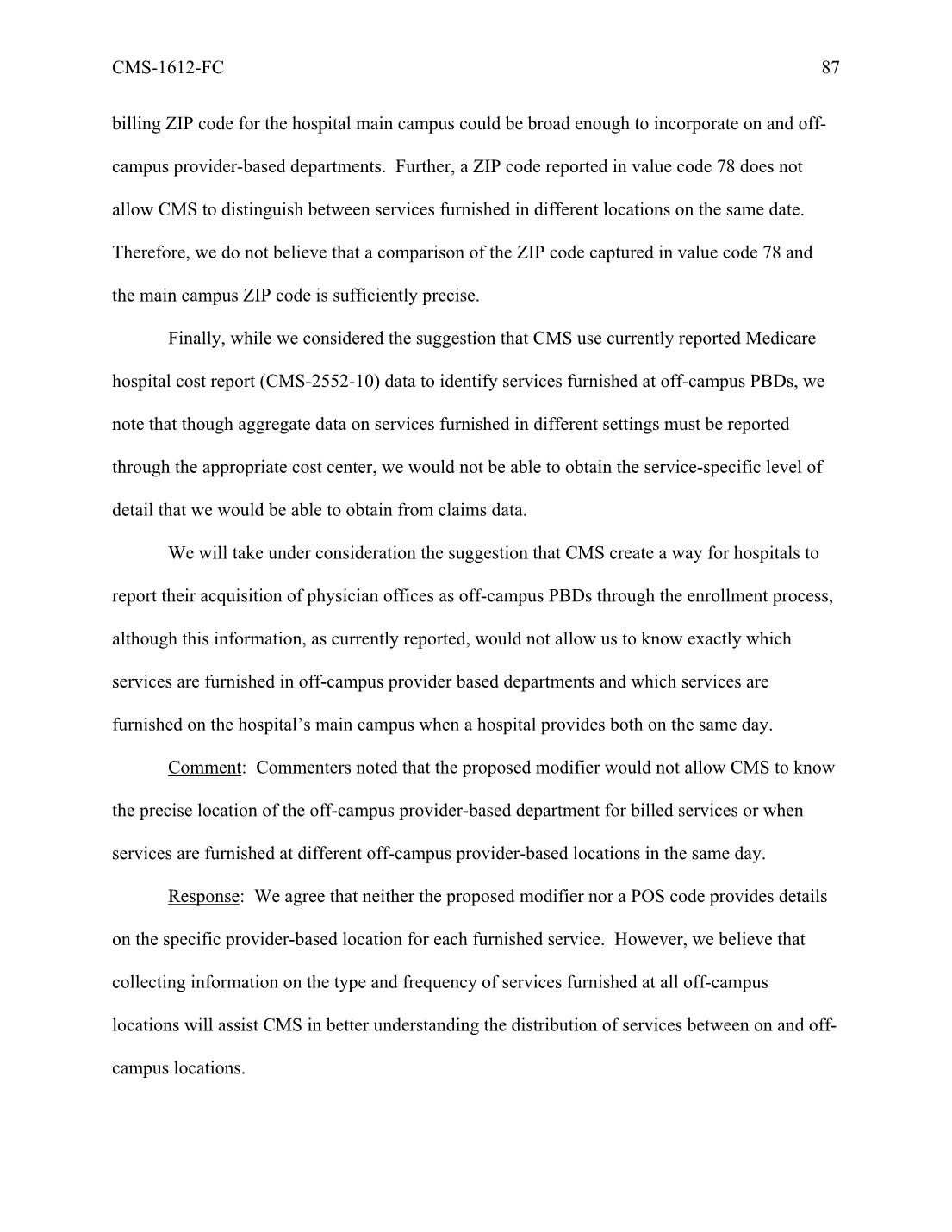 CMS-1612-FC 87

billing ZIP code for the hospital main campus could be broad enough to incorporate on and off-campus provider-based departments. Further, a ZIP code reported in value code 78 does not allow CMS to distinguish between services furnished in different locations on the same date. Therefore, we do not believe that a comparison of the ZIP code captured in value code 78 and the main campus ZIP code is sufficiently precise.

Finally, while we considered the suggestion that CMS use currently reported Medicare hospital cost report (CMS-2552-10) data to identify services furnished at off-campus PBDs, we note that though aggregate data on services furnished in different settings must be reported through the appropriate cost center, we would not be able to obtain the service-specific level of detail that we would be able to obtain from claims data.

We will take under consideration the suggestion that CMS create a way for hospitals to report their acquisition of physician offices as off-campus PBDs through the enrollment process, although this information, as currently reported, would not allow us to know exactly which services are furnished in off-campus provider based departments and which services are furnished on the hospital’s main campus when a hospital provides both on the same day.

Comment: Commenters noted that the proposed modifier would not allow CMS to know the precise location of the off-campus provider-based department for billed services or when services are furnished at different off-campus provider-based locations in the same day.

Response: We agree that neither the proposed modifier nor a POS code provides details on the specific provider-based location for each furnished service. However, we believe that collecting information on the type and frequency of services furnished at all off-campus locations will assist CMS in better understanding the distribution of services between on and off-campus locations.